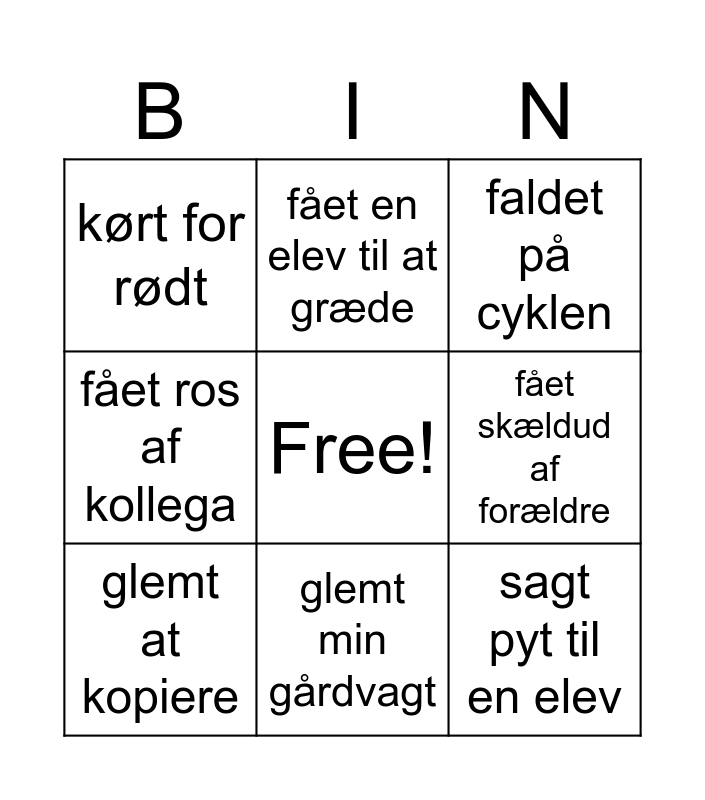 | B | I | N |
|---|---|---|
| kørt for rødt | fået en elev til at græde | faldet på cyklen |
| fået ros af kollega | Free! | fået skældud af forældre |
| glemt at kopiere | glemt min gårdvagt | sagt pyt til en elev |